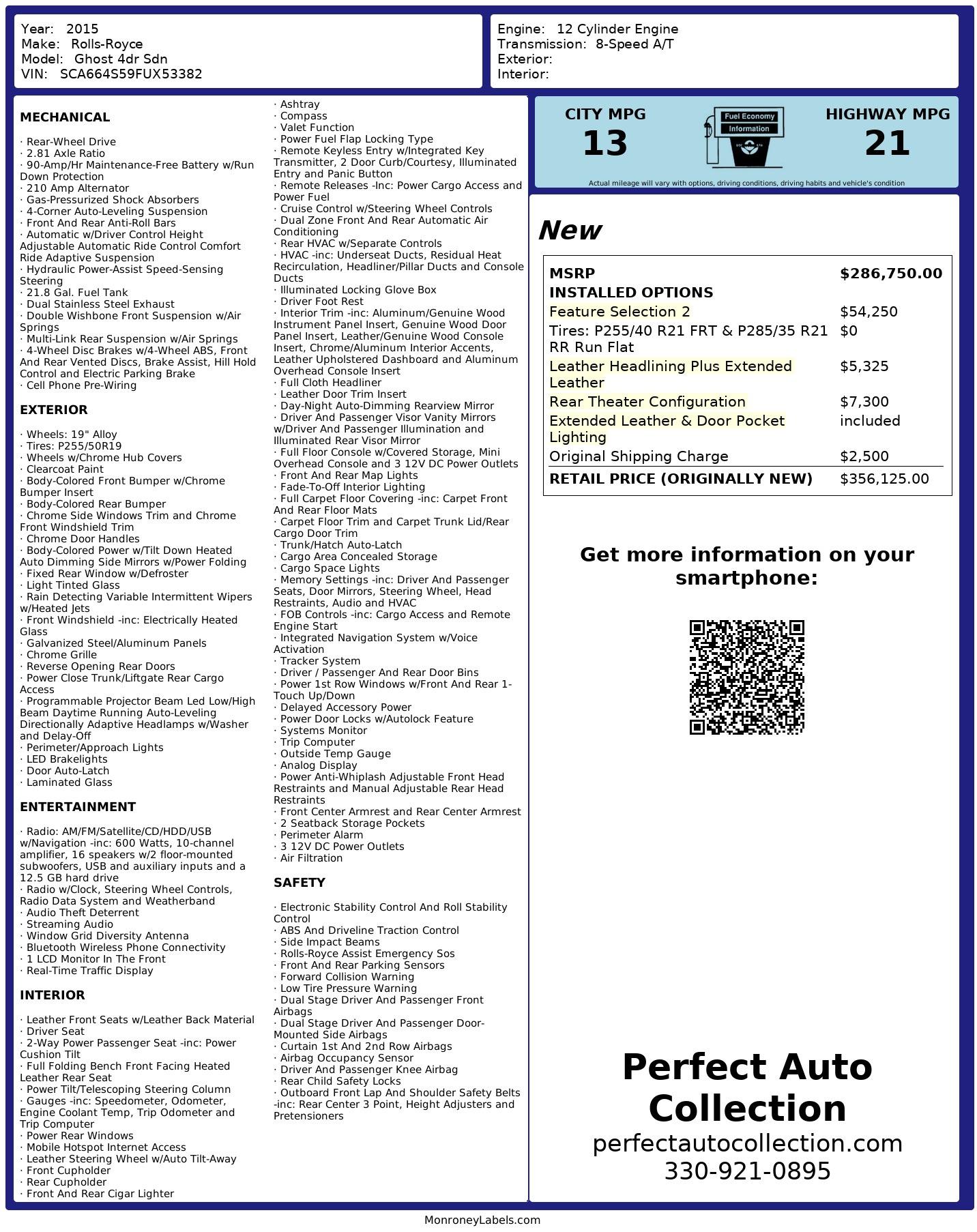 Year: 2015
Make: Rolls-Royce
Model: Ghost 4dr Sdn
VIN: SCA664S59FUX53382

Engine: 12 Cylinder Engine
Transmission: 8-Speed A/T
Exterior:
Interior:

MECHANICAL

· Rear-Wheel Drive
· 2.81 Axle Ratio
· 90-Amp/Hr Maintenance-Free Battery w/Run Down Protection
· 210 Amp Alternator
· Gas-Pressurized Shock Absorbers
· 4-Corner Auto-Leveling Suspension
· Front And Rear Anti-Roll Bars
· Automatic w/Driver Control Height Adjustable Automatic Ride Control Comfort Ride Adaptive Suspension
· Hydraulic Power-Assist Speed-Sensing Steering
· 21.8 Gal. Fuel Tank
· Dual Stainless Steel Exhaust
· Double Wishbone Front Suspension w/Air Springs
· Multi-Link Rear Suspension w/Air Springs
· 4-Wheel Disc Brakes w/4-Wheel ABS, Front And Rear Vented Discs, Brake Assist, Hill Hold Control and Electric Parking Brake
· Cell Phone Pre-Wiring

EXTERIOR

· Wheels: 19" Alloy
· Tires: P255/50R19
· Wheels w/Chrome Hub Covers
· Clearcoat Paint
· Body-Colored Front Bumper w/Chrome Bumper Insert
· Body-Colored Rear Bumper
· Chrome Side Windows Trim and Chrome Front Windshield Trim
· Chrome Door Handles
· Body-Colored Power w/Tilt Down Heated Auto Dimming Side Mirrors w/Power Folding
· Fixed Rear Window w/Defroster
· Light Tinted Glass
· Rain Detecting Variable Intermittent Wipers w/Heated Jets
· Front Windshield -inc: Electrically Heated Glass
· Galvanized Steel/Aluminum Panels
· Chrome Grille
· Reverse Opening Rear Doors
· Power Close Trunk/Liftgate Rear Cargo Access
· Programmable Projector Beam Led Low/High Beam Daytime Running Auto-Leveling Directionally Adaptive Headlamps w/Washer and Delay-Off
· Perimeter/Approach Lights
· LED Brakelights
· Door Auto-Latch
· Laminated Glass

ENTERTAINMENT

· Radio: AM/FM/Satellite/CD/HDD/USB w/Navigation -inc: 600 Watts, 10-channel amplifier, 16 speakers w/2 floor-mounted subwoofers, USB and auxiliary inputs and a 12.5 GB hard drive
· Radio w/Clock, Steering Wheel Controls, Radio Data System and Weatherband
· Audio Theft Deterrent
· Streaming Audio
· Window Grid Diversity Antenna
· Bluetooth Wireless Phone Connectivity
· 1 LCD Monitor In The Front
· Real-Time Traffic Display

INTERIOR

· Leather Front Seats w/Leather Back Material
· Driver Seat
· 2-Way Power Passenger Seat -inc: Power Cushion Tilt
· Full Folding Bench Front Facing Heated Leather Rear Seat
· Power Tilt/Telescoping Steering Column
· Gauges -inc: Speedometer, Odometer, Engine Coolant Temp, Trip Odometer and Trip Computer
· Power Rear Windows
· Mobile Hotspot Internet Access
· Leather Steering Wheel w/Auto Tilt-Away
· Front Cupholder
· Rear Cupholder
· Front And Rear Cigar Lighter
· Ashtray
· Compass
· Valet Function
· Power Fuel Flap Locking Type
· Remote Keyless Entry w/Integrated Key Transmitter, 2 Door Curb/Courtesy, Illuminated Entry and Panic Button
· Remote Releases -Inc: Power Cargo Access and Power Fuel
· Cruise Control w/Steering Wheel Controls
· Dual Zone Front And Rear Automatic Air Conditioning
· Rear HVAC w/Separate Controls
· HVAC -inc: Underseat Ducts, Residual Heat Recirculation, Headliner/Pillar Ducts and Console Ducts
· Illuminated Locking Glove Box
· Driver Foot Rest
· Interior Trim -inc: Aluminum/Genuine Wood Instrument Panel Insert, Genuine Wood Door Panel Insert, Leather/Genuine Wood Console Insert, Chrome/Aluminum Interior Accents, Leather Upholstered Dashboard and Aluminum Overhead Console Insert
· Full Cloth Headliner
· Leather Door Trim Insert
· Day-Night Auto-Dimming Rearview Mirror
· Driver And Passenger Visor Vanity Mirrors w/Driver And Passenger Illumination and Illuminated Rear Visor Mirror
· Full Floor Console w/Covered Storage, Mini Overhead Console and 3 12V DC Power Outlets
· Front And Rear Map Lights
· Fade-To-Off Interior Lighting
· Full Carpet Floor Covering -inc: Carpet Front And Rear Floor Mats
· Carpet Floor Trim and Carpet Trunk Lid/Rear Cargo Door Trim
· Trunk/Hatch Auto-Latch
· Cargo Area Concealed Storage
· Cargo Space Lights
· Memory Settings -inc: Driver And Passenger Seats, Door Mirrors, Steering Wheel, Head Restraints, Audio and HVAC
· FOB Controls -inc: Cargo Access and Remote Engine Start
· Integrated Navigation System w/Voice Activation
· Tracker System
· Driver / Passenger And Rear Door Bins
· Power 1st Row Windows w/Front And Rear 1-Touch Up/Down
· Delayed Accessory Power
· Power Door Locks w/Autolock Feature
· Systems Monitor
· Trip Computer
· Outside Temp Gauge
· Analog Display
· Power Anti-Whiplash Adjustable Front Head Restraints and Manual Adjustable Rear Head Restraints
· Front Center Armrest and Rear Center Armrest
· 2 Seatback Storage Pockets
· Perimeter Alarm
· 3 12V DC Power Outlets
· Air Filtration

SAFETY

· Electronic Stability Control And Roll Stability Control
· ABS And Driveline Traction Control
· Side Impact Beams
· Rolls-Royce Assist Emergency Sos
· Front And Rear Parking Sensors
· Forward Collision Warning
· Low Tire Pressure Warning
· Dual Stage Driver And Passenger Front Airbags
· Dual Stage Driver And Passenger Door-Mounted Side Airbags
· Curtain 1st And 2nd Row Airbags
· Airbag Occupancy Sensor
· Driver And Passenger Knee Airbag
· Rear Child Safety Locks
· Outboard Front Lap And Shoulder Safety Belts -inc: Rear Center 3 Point, Height Adjusters and Pretensioners

CITY MPG
13
Fuel Economy Information
HIGHWAY MPG
21
Actual mileage will vary with options, driving conditions, driving habits and vehicle's condition

New

| MSRP | $286,750.00 |
|---|---|
| INSTALLED OPTIONS | |
| Feature Selection 2 | $54,250 |
| Tires: P255/40 R21 FRT & P285/35 R21 RR Run Flat | $0 |
| Leather Headlining Plus Extended Leather | $5,325 |
| Rear Theater Configuration | $7,300 |
| Extended Leather & Door Pocket Lighting | included |
| Original Shipping Charge | $2,500 |
| RETAIL PRICE (ORIGINALLY NEW) | $356,125.00 |

Get more information on your smartphone:

Perfect Auto Collection
perfectautocollection.com
330-921-0895

MonroneyLabels.com